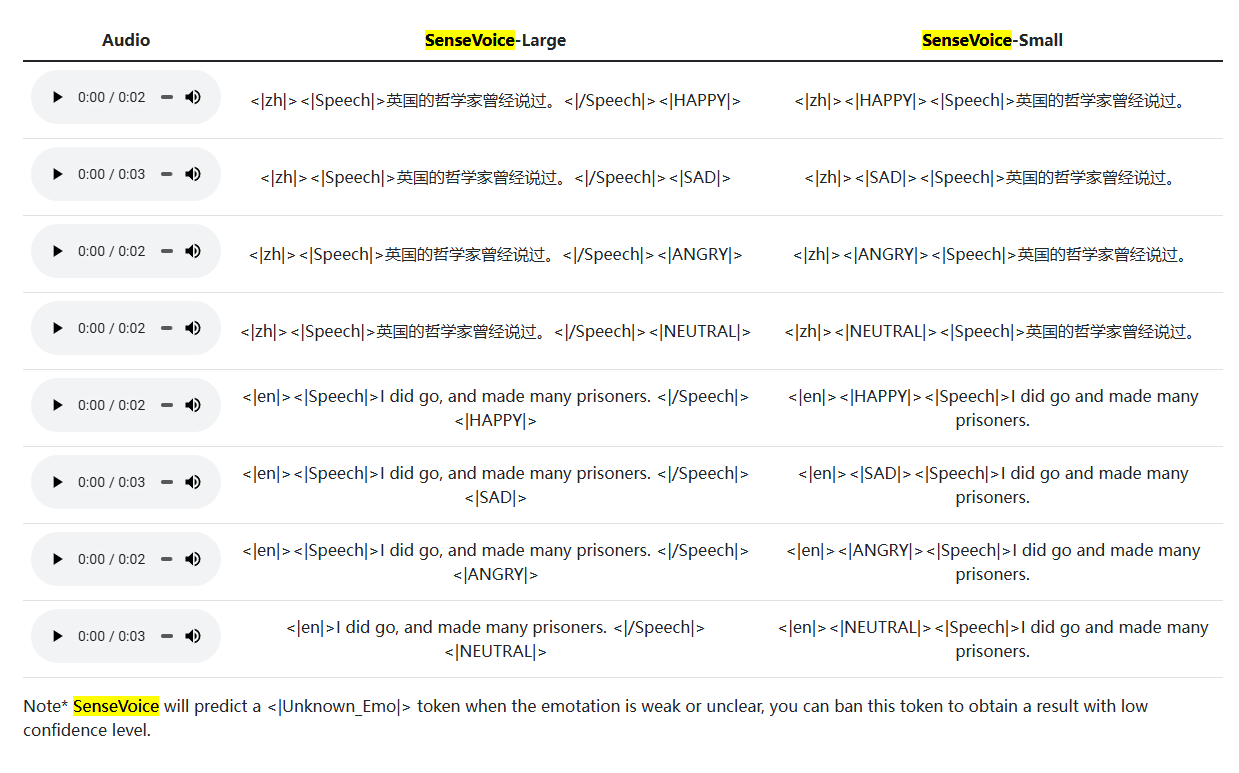 | Audio | SenseVoice-Large | SenseVoice-Small |
|---|---|---|
| 0:00 / 0:02 | <\|zh\|><\|Speech\|>英国的哲学家曾经说过。<\|/Speech\|><\|HAPPY\|> | <\|zh\|><\|HAPPY\|><\|Speech\|>英国的哲学家曾经说过。 |
| 0:00 / 0:03 | <\|zh\|><\|Speech\|>英国的哲学家曾经说过。<\|/Speech\|><\|SAD\|> | <\|zh\|><\|SAD\|><\|Speech\|>英国的哲学家曾经说过。 |
| 0:00 / 0:02 | <\|zh\|><\|Speech\|>英国的哲学家曾经说过。<\|/Speech\|><\|ANGRY\|> | <\|zh\|><\|ANGRY\|><\|Speech\|>英国的哲学家曾经说过。 |
| 0:00 / 0:02 | <\|zh\|><\|Speech\|>英国的哲学家曾经说过。<\|/Speech\|><\|NEUTRAL\|> | <\|zh\|><\|NEUTRAL\|><\|Speech\|>英国的哲学家曾经说过。 |
| 0:00 / 0:02 | <\|en\|><\|Speech\|>I did go, and made many prisoners. <\|/Speech\|><\|HAPPY\|> | <\|en\|><\|HAPPY\|><\|Speech\|>I did go and made many prisoners. |
| 0:00 / 0:03 | <\|en\|><\|Speech\|>I did go, and made many prisoners. <\|/Speech\|><\|SAD\|> | <\|en\|><\|SAD\|><\|Speech\|>I did go and made many prisoners. |
| 0:00 / 0:02 | <\|en\|><\|Speech\|>I did go, and made many prisoners. <\|/Speech\|><\|ANGRY\|> | <\|en\|><\|ANGRY\|><\|Speech\|>I did go and made many prisoners. |
| 0:00 / 0:03 | <\|en\|>I did go, and made many prisoners. <\|/Speech\|><\|NEUTRAL\|> | <\|en\|><\|NEUTRAL\|><\|Speech\|>I did go and made many prisoners. |

Note* SenseVoice will predict a <|Unknown_Emo|> token when the emotation is weak or unclear, you can ban this token to obtain a result with low confidence level.